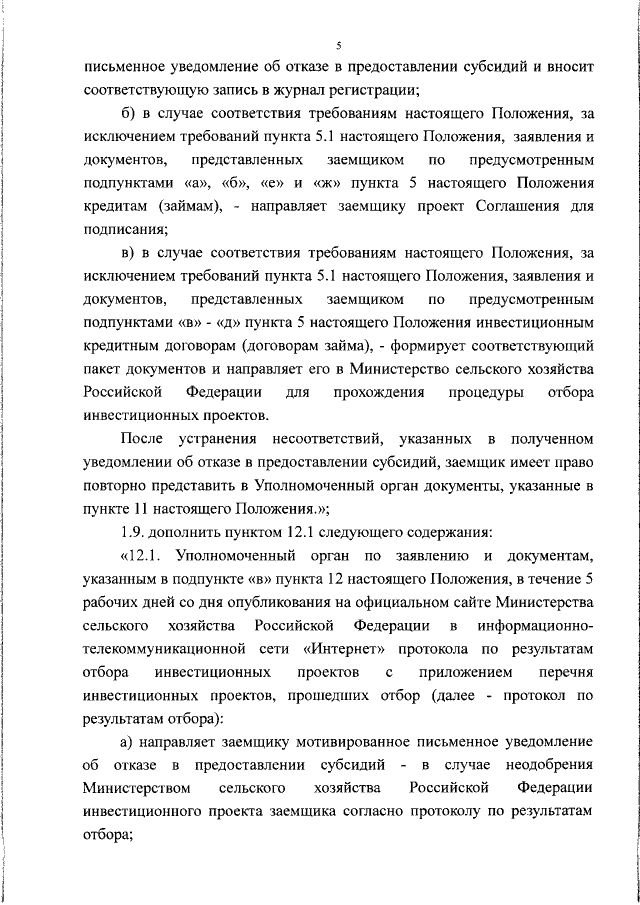 5

письменное уведомление об отказе в предоставлении субсидий и вносит соответствующую запись в журнал регистрации;

б) в случае соответствия требованиям настоящего Положения, за исключением требований пункта 5.1 настоящего Положения, заявления и документов, представленных заемщиком по предусмотренным подпунктами «а», «б», «е» и «ж» пункта 5 настоящего Положения кредитам (займам), - направляет заемщику проект Соглашения для подписания;

в) в случае соответствия требованиям настоящего Положения, за исключением требований пункта 5.1 настоящего Положения, заявления и документов, представленных заемщиком по предусмотренным подпунктами «в» - «д» пункта 5 настоящего Положения инвестиционным кредитным договорам (договорам займа), - формирует соответствующий пакет документов и направляет его в Министерство сельского хозяйства Российской Федерации для прохождения процедуры отбора инвестиционных проектов.

После устранения несоответствий, указанных в полученном уведомлении об отказе в предоставлении субсидий, заемщик имеет право повторно представить в Уполномоченный орган документы, указанные в пункте 11 настоящего Положения.»;

1.9. дополнить пунктом 12.1 следующего содержания:

«12.1. Уполномоченный орган по заявлению и документам, указанным в подпункте «в» пункта 12 настоящего Положения, в течение 5 рабочих дней со дня опубликования на официальном сайте Министерства сельского хозяйства Российской Федерации в информационно-телекоммуникационной сети «Интернет» протокола по результатам отбора инвестиционных проектов с приложением перечня инвестиционных проектов, прошедших отбор (далее - протокол по результатам отбора):

а) направляет заемщику мотивированное письменное уведомление об отказе в предоставлении субсидий - в случае неодобрения Министерством сельского хозяйства Российской Федерации инвестиционного проекта заемщика согласно протоколу по результатам отбора;